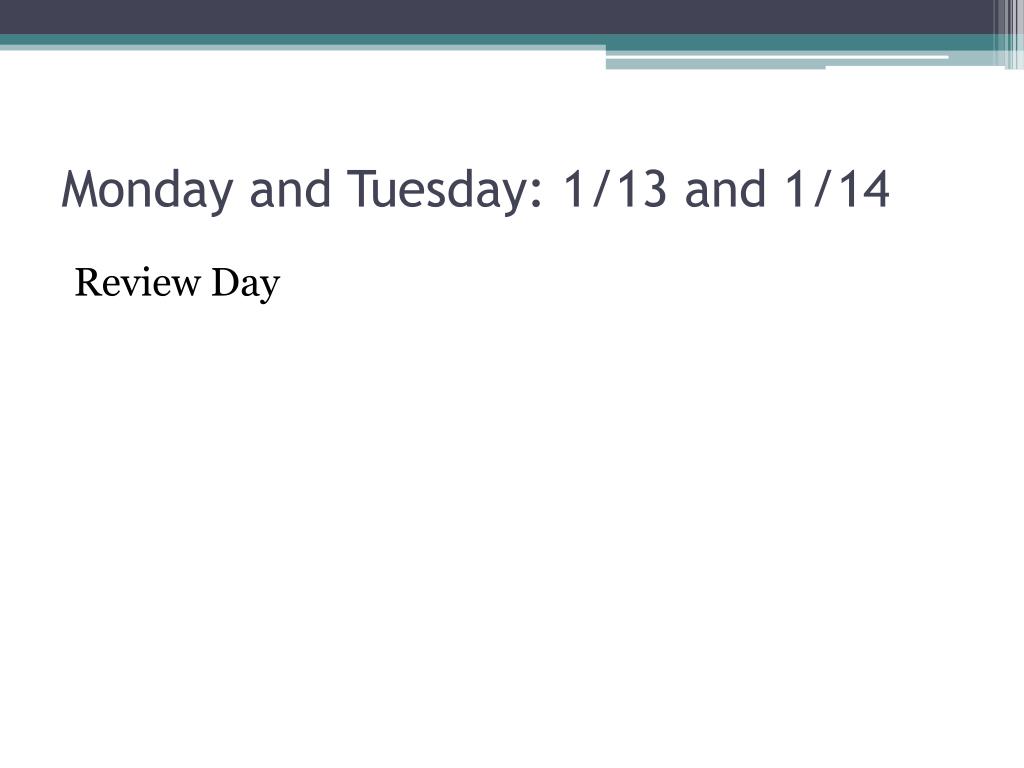 Monday and Tuesday: 1/13 and 1/14

Review Day